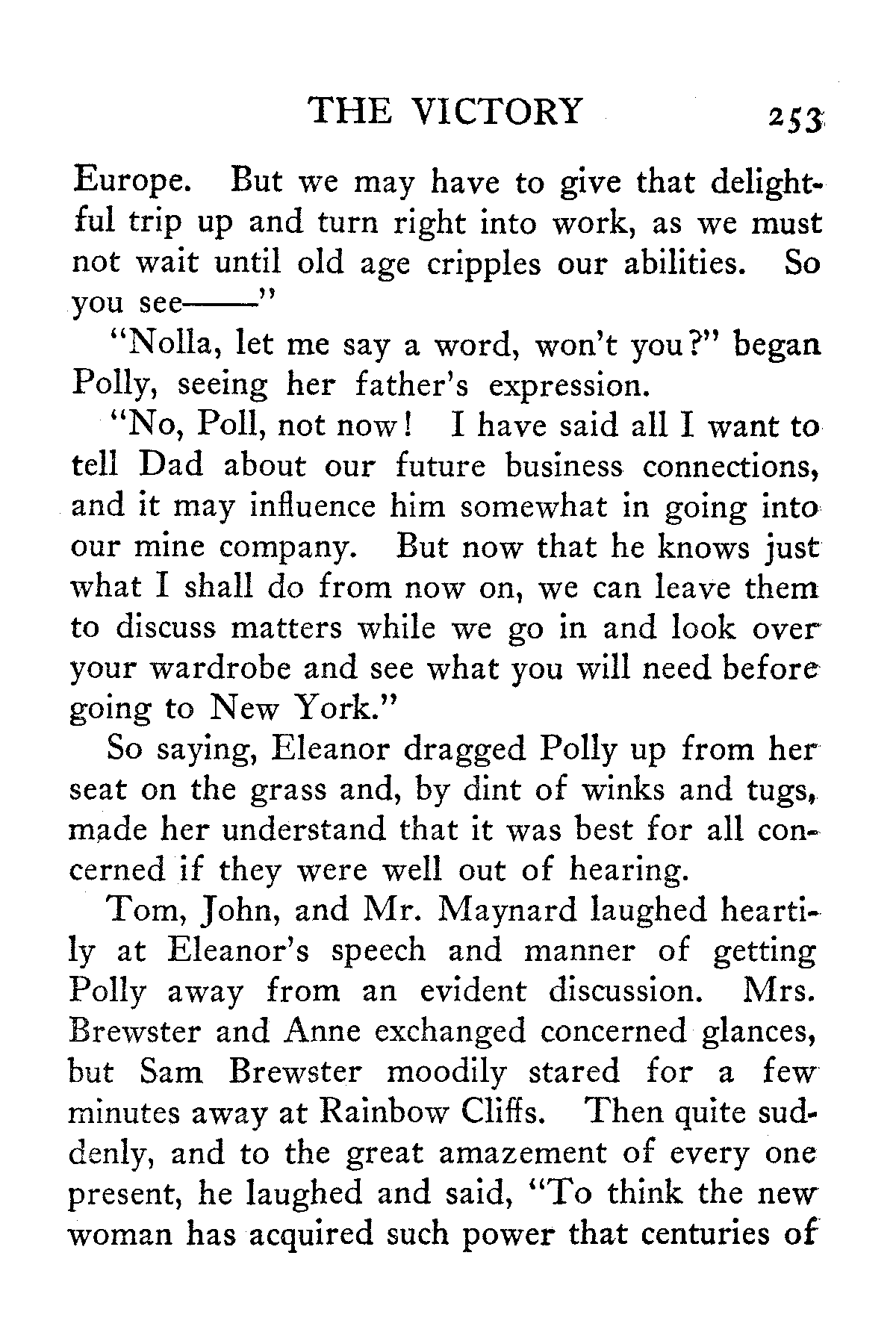 THE VICTORY 253

Europe. But we may have to give that delightful trip up and turn right into work, as we must not wait until old age cripples our abilities. So you see——"

"Nolla, let me say a word, won't you?" began Polly, seeing her father's expression.

"No, Poll, not now! I have said all I want to tell Dad about our future business connections, and it may influence him somewhat in going into our mine company. But now that he knows just what I shall do from now on, we can leave them to discuss matters while we go in and look over your wardrobe and see what you will need before going to New York."

So saying, Eleanor dragged Polly up from her seat on the grass and, by dint of winks and tugs, made her understand that it was best for all concerned if they were well out of hearing.

Tom, John, and Mr. Maynard laughed heartily at Eleanor's speech and manner of getting Polly away from an evident discussion. Mrs. Brewster and Anne exchanged concerned glances, but Sam Brewster moodily stared for a few minutes away at Rainbow Cliffs. Then quite suddenly, and to the great amazement of every one present, he laughed and said, "To think the new woman has acquired such power that centuries of